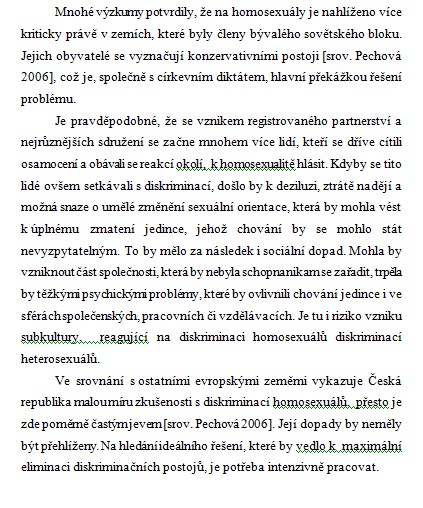 Mnohé výzkumy potvrdily, že na homosexuály je nahlíženo více kriticky právě v zemích, které byly členy bývalého sovětského bloku. Jejich obyvatelé se vyznačují konzervativními postoji [srov. Pechová 2006], což je, společně s církevním diktátem, hlavní překážkou řešení problému.

Je pravděpodobné, že se vznikem registrovaného partnerství a nejrůznějších sdružení se začne mnohem více lidí, kteří se dříve cítili osamocení a obávali se reakcí okolí, k homosexualitě hlásit. Kdyby se tito lidé ovšem setkávali s diskriminací, došlo by k deziluzi, ztrátě nadějí a možná snaze o umělé změnění sexuální orientace, která by mohla vést k úplnému zmatení jedince, jehož chování by se mohlo stát nevyzpytatelným. To by mělo za následek i sociální dopad. Mohla by vzniknout část společnosti, která by nebyla schopna nikam se zařadit, trpěla by těžkými psychickými problémy, které by ovlivnili chování jedince i ve sférách společenských, pracovních či vzdělávacích. Je tu i riziko vzniku subkultury, reagující na diskriminaci homosexuálů diskriminací heterosexuálů.

Ve srovnání s ostatními evropskými zeměmi vykazuje Česká republika malou míru zkušenosti s diskriminací homosexuálů, přesto je zde poměrně častým jevem [srov. Pechová 2006]. Její dopady by neměly být přehlíženy. Na hledání ideálního řešení, které by vedlo k maximální eliminaci diskriminačních postojů, je potřeba intenzivně pracovat.